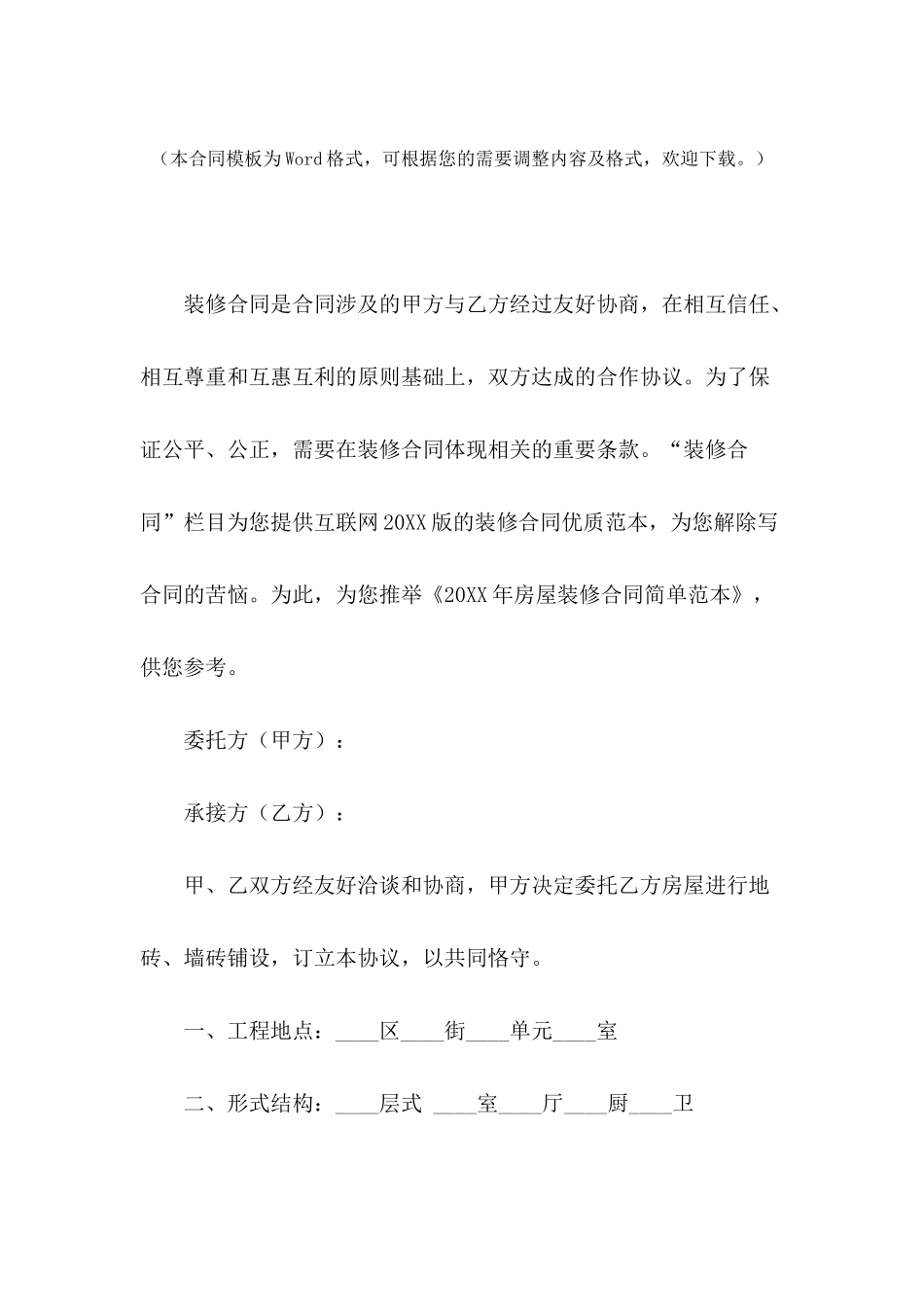 （本合同模板为Word格式，可根据您的需要调整内容及格式，欢迎下载。）

装修合同是合同涉及的甲方与乙方经过友好协商，在相互信任、相互尊重和互惠互利的原则基础上，双方达成的合作协议。为了保证公平、公正，需要在装修合同体现相关的重要条款。“装修合同”栏目为您提供互联网20XX版的装修合同优质范本，为您解除写合同的苦恼。为此，为您推举《20XX年房屋装修合同简单范本》，供您参考。

委托方（甲方）：

承接方（乙方）：

甲、乙双方经友好洽谈和协商，甲方决定委托乙方房屋进行地砖、墙砖铺设，订立本协议，以共同恪守。

一、工程地点：____区____街____单元____室

二、形式结构：____层式 ____室____厅____厨____卫